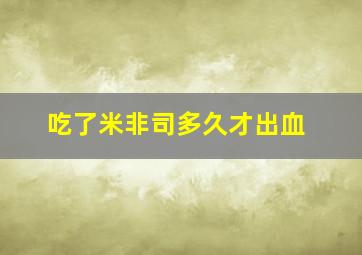 吃了米非司多久才出血